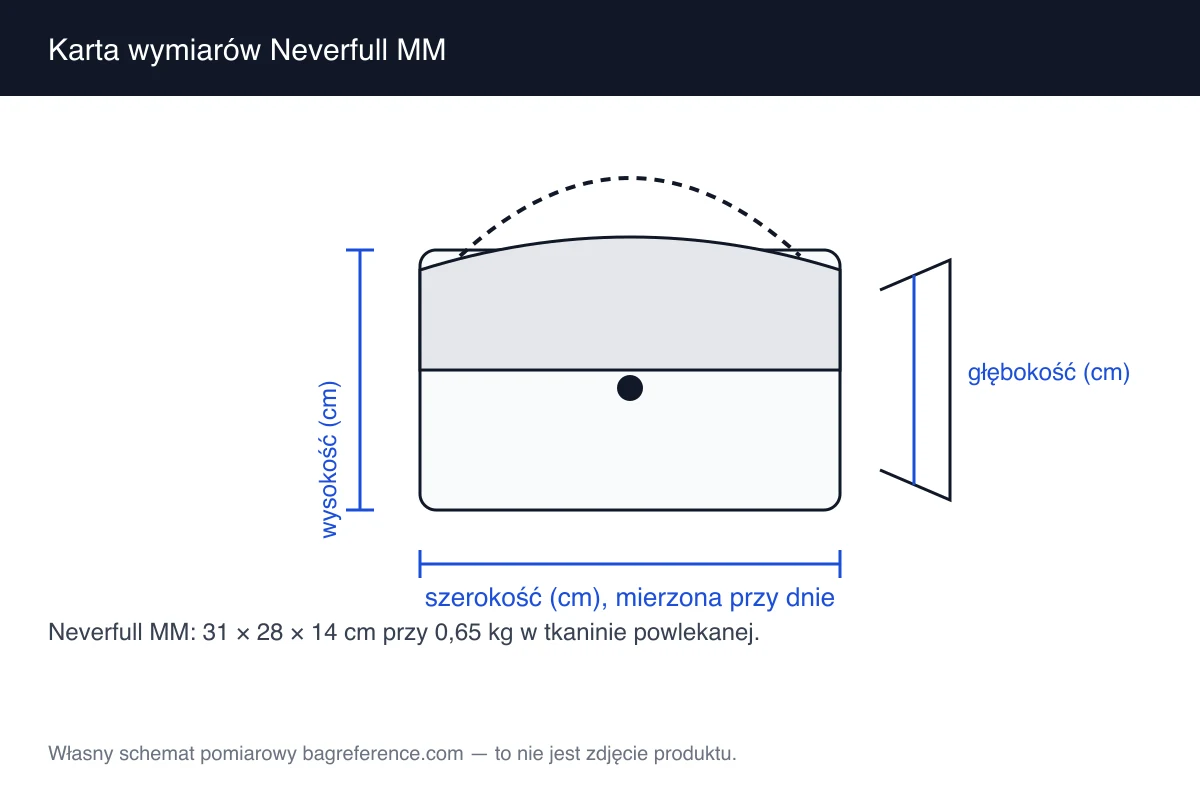 Karta wymiarów Neverfull MM

wysokość (cm)

głębokość (cm)

szerokość (cm), mierzona przy dnie

Neverfull MM: 31 × 28 × 14 cm przy 0,65 kg w tkaninie powlekanej.

Własny schemat pomiarowy bagreference.com — to nie jest zdjęcie produktu.